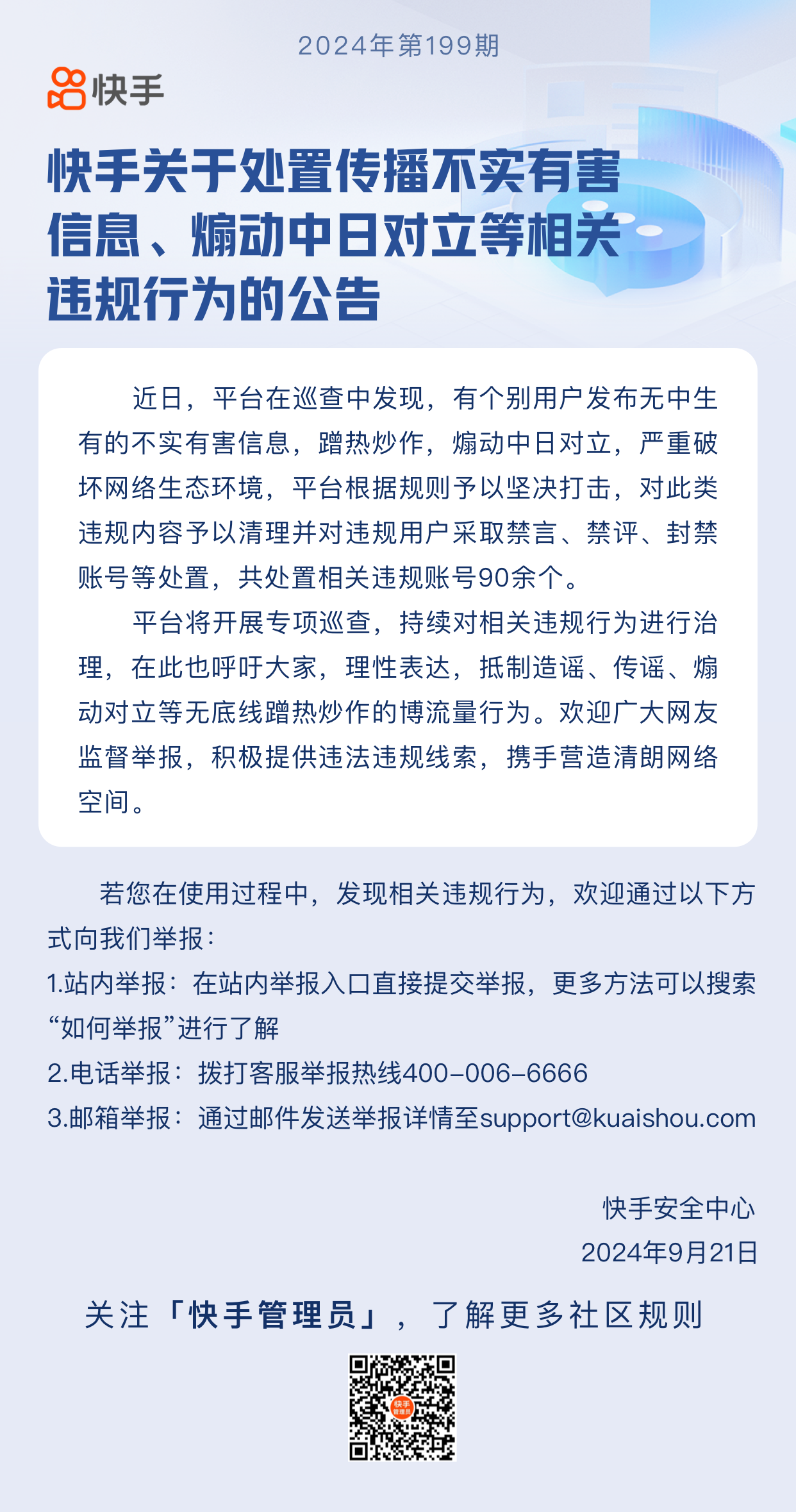 2024年第199期

快手

快手关于处置传播不实有害信息、煽动中日对立等相关违规行为的公告

近日，平台在巡查中发现，有个别用户发布无中生有的不实有害信息，蹭热炒作，煽动中日对立，严重破坏网络生态环境，平台根据规则予以坚决打击，对此类违规内容予以清理并对违规用户采取禁言、禁评、封禁账号等处置，共处置相关违规账号90余个。

平台将开展专项巡查，持续对相关违规行为进行治理，在此也呼吁大家，理性表达，抵制造谣、传谣、煽动对立等无底线蹭热炒作的博流量行为。欢迎广大网友监督举报，积极提供违法违规线索，携手营造清朗网络空间。

若您在使用过程中，发现相关违规行为，欢迎通过以下方式向我们举报：
1.站内举报：在站内举报入口直接提交举报，更多方法可以搜索“如何举报”进行了解
2.电话举报：拨打客服举报热线400-006-6666
3.邮箱举报：通过邮件发送举报详情至support@kuaishou.com

快手安全中心
2024年9月21日

关注「快手管理员」，了解更多社区规则

快手管理员